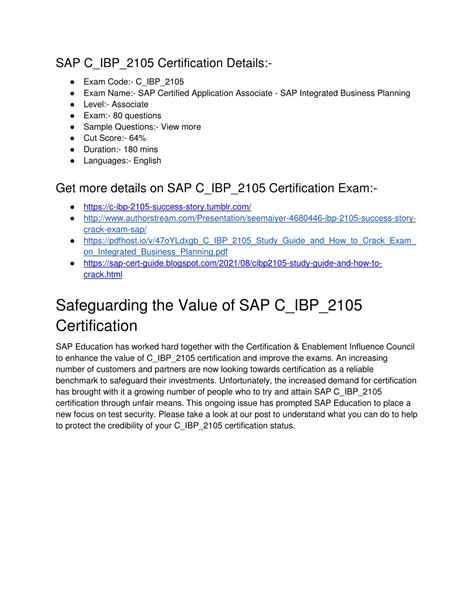 SAP C_IBP_2105 Certification Details:-

- Exam Code:- C_IBP_2105
- Exam Name:- SAP Certified Application Associate - SAP Integrated Business Planning
- Level:- Associate
- Exam:- 80 questions
- Sample Questions:- View more
- Cut Score:- 64%
- Duration:- 180 mins
- Languages:- English

Get more details on SAP C_IBP_2105 Certification Exam:-

- https://c-ibp-2105-success-story.tumblr.com/
- http://www.authorstream.com/Presentation/seemaiyer-4680446-ibp-2105-success-story-crack-exam-sap/
- https://pdfhost.io/v/47oYLdxgb_C_IBP_2105_Study_Guide_and_How_to_Crack_Exam_on_Integrated_Business_Planning.pdf
- https://sap-cert-guide.blogspot.com/2021/08/cibp2105-study-guide-and-how-to-crack.html

Safeguarding the Value of SAP C_IBP_2105 Certification

SAP Education has worked hard together with the Certification & Enablement Influence Council to enhance the value of C_IBP_2105 certification and improve the exams. An increasing number of customers and partners are now looking towards certification as a reliable benchmark to safeguard their investments. Unfortunately, the increased demand for certification has brought with it a growing number of people who to try and attain SAP C_IBP_2105 certification through unfair means. This ongoing issue has prompted SAP Education to place a new focus on test security. Please take a look at our post to understand what you can do to help to protect the credibility of your C_IBP_2105 certification status.